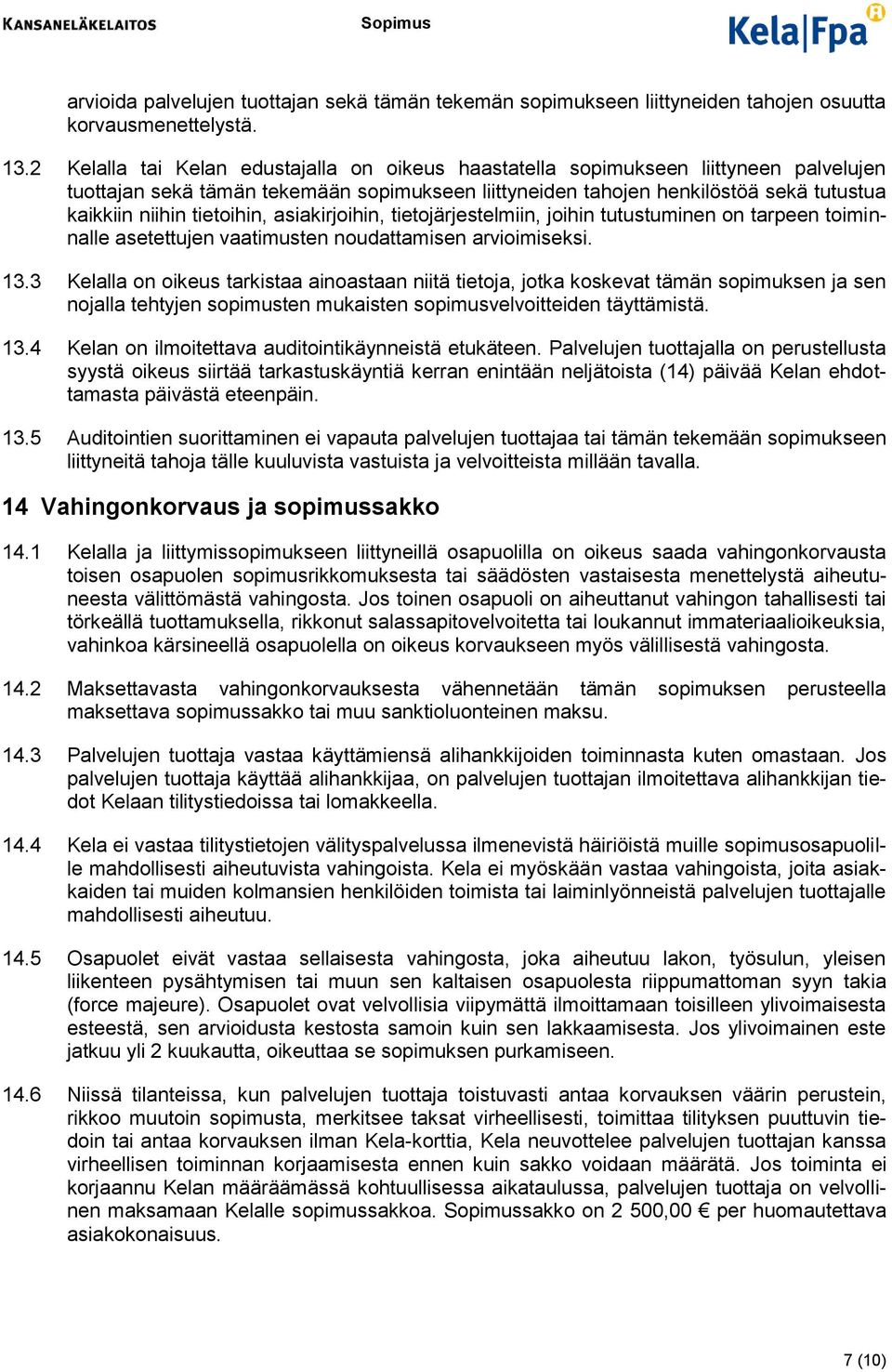 KANSANELÄKELAITOS Sopimus Kela|Fpa

arvioida palvelujen tuottajan sekä tämän tekemän sopimukseen liittyneiden tahojen osuutta korvausmenettelystä.

13.2 Kelalla tai Kelan edustajalla on oikeus haastatella sopimukseen liittyneen palvelujen tuottajan sekä tämän tekemään sopimukseen liittyneiden tahojen henkilöstöä sekä tutustua kaikkiin niihin tietoihin, asiakirjoihin, tietojärjestelmiin, joihin tutustuminen on tarpeen toiminnalle asetettujen vaatimusten noudattamisen arvioimiseksi.

13.3 Kelalla on oikeus tarkistaa ainoastaan niitä tietoja, jotka koskevat tämän sopimuksen ja sen nojalla tehtyjen sopimusten mukaisten sopimusvelvoitteiden täyttämistä.

13.4 Kelan on ilmoitettava auditointikäynneistä etukäteen. Palvelujen tuottajalla on perustellusta syystä oikeus siirtää tarkastuskäyntiä kerran enintään neljätoista (14) päivää Kelan ehdottamasta päivästä eteenpäin.

13.5 Auditointien suorittaminen ei vapauta palvelujen tuottajaa tai tämän tekemään sopimukseen liittyneitä tahoja tälle kuuluvista vastuista ja velvoitteista millään tavalla.

14 Vahingonkorvaus ja sopimussakko

14.1 Kelalla ja liittymissopimukseen liittyneillä osapuolilla on oikeus saada vahingonkorvausta toisen osapuolen sopimusrikkomuksesta tai säädösten vastaisesta menettelystä aiheutuneesta välittömästä vahingosta. Jos toinen osapuoli on aiheuttanut vahingon tahallisesti tai törkeällä tuottamuksella, rikkonut salassapitovelvoitetta tai loukannut immateriaalioikeuksia, vahinkoa kärsineellä osapuolella on oikeus korvaukseen myös välillisestä vahingosta.

14.2 Maksettavasta vahingonkorvauksesta vähennetään tämän sopimuksen perusteella maksettava sopimussakko tai muu sanktioluonteinen maksu.

14.3 Palvelujen tuottaja vastaa käyttämiensä alihankkijoiden toiminnasta kuten omastaan. Jos palvelujen tuottaja käyttää alihankkijaa, on palvelujen tuottajan ilmoitettava alihankkijan tiedot Kelaan tilitystiedoissa tai lomakkeella.

14.4 Kela ei vastaa tilitystietojen välityspalvelussa ilmenevistä häiriöistä muille sopimusosapuolille mahdollisesti aiheutuvista vahingoista. Kela ei myöskään vastaa vahingoista, joita asiakkaiden tai muiden kolmansien henkilöiden toimista tai laiminlyönneistä palvelujen tuottajalle mahdollisesti aiheutuu.

14.5 Osapuolet eivät vastaa sellaisesta vahingosta, joka aiheutuu lakon, työsulun, yleisen liikenteen pysähtymisen tai muun sen kaltaisen osapuolesta riippumattoman syyn takia (force majeure). Osapuolet ovat velvollisia viipymättä ilmoittamaan toisilleen ylivoimaisesta esteestä, sen arvioidusta kestosta samoin kuin sen lakkaamisesta. Jos ylivoimainen este jatkuu yli 2 kuukautta, oikeuttaa se sopimuksen purkamiseen.

14.6 Niissä tilanteissa, kun palvelujen tuottaja toistuvasti antaa korvauksen väärin perustein, rikkoo muutoin sopimusta, merkitsee taksat virheellisesti, toimittaa tilityksen puuttuvin tiedoin tai antaa korvauksen ilman Kela-korttia, Kela neuvottelee palvelujen tuottajan kanssa virheellisen toiminnan korjaamisesta ennen kuin sakko voidaan määrätä. Jos toiminta ei korjaannu Kelan määräämässä kohtuullisessa aikataulussa, palvelujen tuottaja on velvollinen maksamaan Kelalle sopimussakkoa. Sopimussakko on 2 500,00 € per huomautettava asiakokonaisuus.

7 (10)